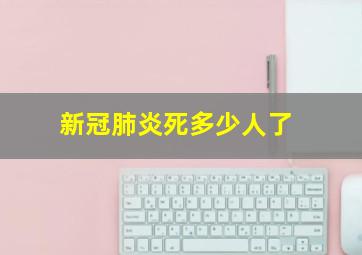 新冠肺炎死多少人了